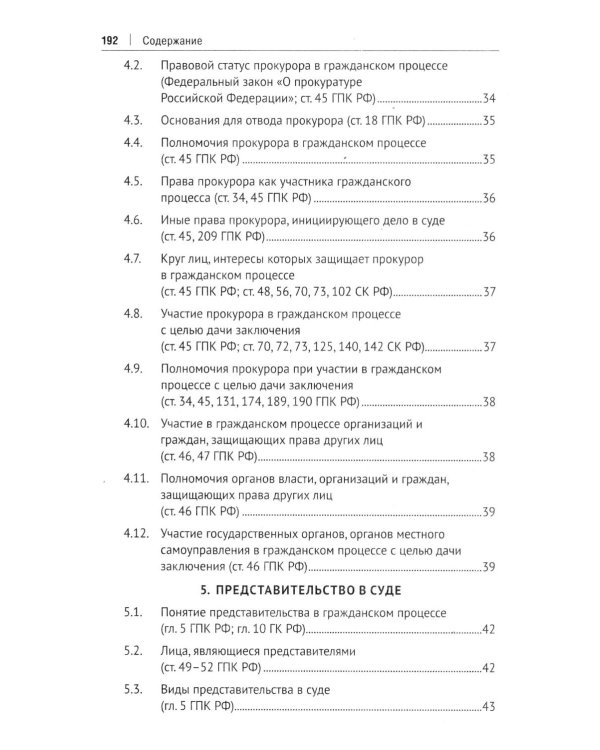 192 | Содержание

4.2. Правовой статус прокурора в гражданском процессе (Федеральный закон «О прокуратуре Российской Федерации»; ст. 45 ГПК РФ) 34

4.3. Основания для отвода прокурора (ст. 18 ГПК РФ) 35

4.4. Полномочия прокурора в гражданском процессе (ст. 45 ГПК РФ) 35

4.5. Права прокурора как участника гражданского процесса (ст. 34, 45 ГПК РФ) 36

4.6. Иные права прокурора, инициирующего дело в суде (ст. 45, 209 ГПК РФ) 36

4.7. Круг лиц, интересы которых защищает прокурор в гражданском процессе (ст. 45 ГПК РФ; ст. 48, 56, 70, 73, 102 СК РФ) 37

4.8. Участие прокурора в гражданском процессе с целью дачи заключения (ст. 45 ГПК РФ; ст. 70, 72, 73, 125, 140, 142 СК РФ) 37

4.9. Полномочия прокурора при участии в гражданском процессе с целью дачи заключения (ст. 34, 45, 131, 174, 189, 190 ГПК РФ) 38

4.10. Участие в гражданском процессе организаций и граждан, защищающих права других лиц (ст. 46, 47 ГПК РФ) 38

4.11. Полномочия органов власти, организаций и граждан, защищающих права других лиц (ст. 46 ГПК РФ) 39

4.12. Участие государственных органов, органов местного самоуправления в гражданском процессе с целью дачи заключения (ст. 46 ГПК РФ) 39

5. ПРЕДСТАВИТЕЛЬСТВО В СУДЕ

5.1. Понятие представительства в гражданском процессе (гл. 5 ГПК РФ; гл. 10 ГК РФ) 42

5.2. Лица, являющиеся представителями (ст. 49–52 ГПК РФ) 42

5.3. Виды представительства в суде (гл. 5 ГПК РФ) 43